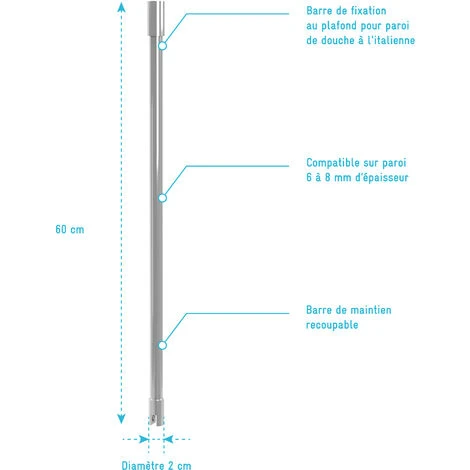 Barre de fixation au plafond pour paroi de douche à l'italienne

Compatible sur paroi 6 à 8 mm d'épaisseur

60 cm

Barre de maintien recoupable

Diamètre 2 cm